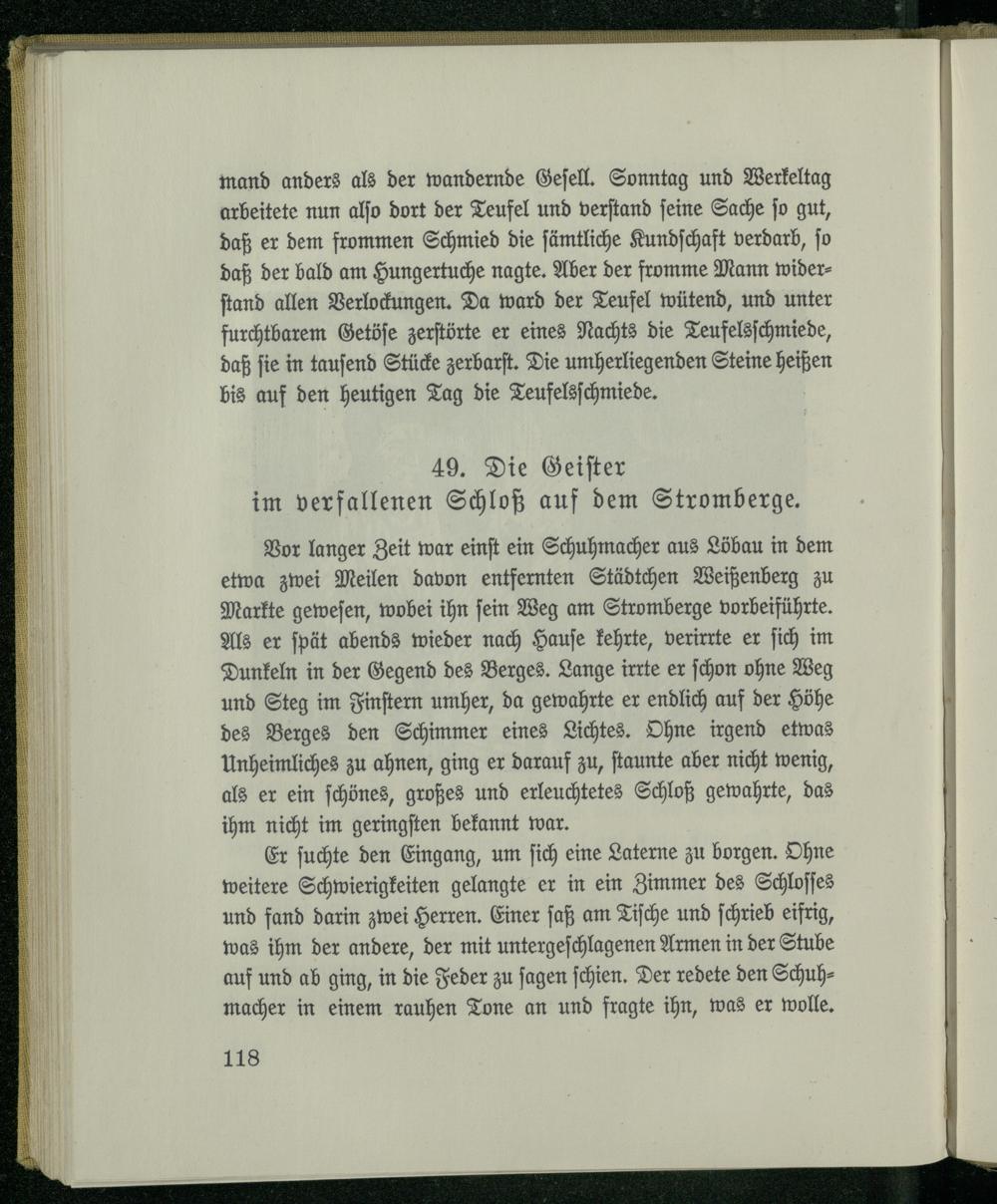 mand anders als der wandernde Gesell. Sonntag und Werkeltag arbeitete nun also dort der Teufel und verstand seine Sache so gut, daß er dem frommen Schmied die sämtliche Kundschaft verdarb, so daß der bald am Hungertuche nagte. Aber der fromme Mann widerstand allen Verlockungen. Da ward der Teufel wütend, und unter furchtbarem Getöse zerstörte er eines Nachts die Teufelsschmiede, daß sie in tausend Stücke zerbarst. Die umherliegenden Steine heißen bis auf den heutigen Tag die Teufelsschmiede.

49. Die Geister im verfallenen Schloß auf dem Stromberge.

Vor langer Zeit war einst ein Schuhmacher aus Löbau in dem etwa zwei Meilen davon entfernten Städtchen Weißenberg zu Markte gewesen, wobei ihn sein Weg am Stromberge vorbeiführte. Als er spät abends wieder nach Hause kehrte, verirrte er sich im Dunkeln in der Gegend des Berges. Lange irrte er schon ohne Weg und Steg im Finstern umher, da gewahrte er endlich auf der Höhe des Berges den Schimmer eines Lichtes. Ohne irgend etwas Unheimliches zu ahnen, ging er darauf zu, staunte aber nicht wenig, als er ein schönes, großes und erleuchtetes Schloß gewahrte, das ihm nicht im geringsten bekannt war.

Er suchte den Eingang, um sich eine Laterne zu borgen. Ohne weitere Schwierigkeiten gelangte er in ein Zimmer des Schlosses und fand darin zwei Herren. Einer saß am Tische und schrieb eifrig, was ihm der andere, der mit untergeschlagenen Armen in der Stube auf und ab ging, in die Feder zu sagen schien. Der redete den Schuhmacher in einem rauhen Tone an und fragte ihn, was er wolle.

118